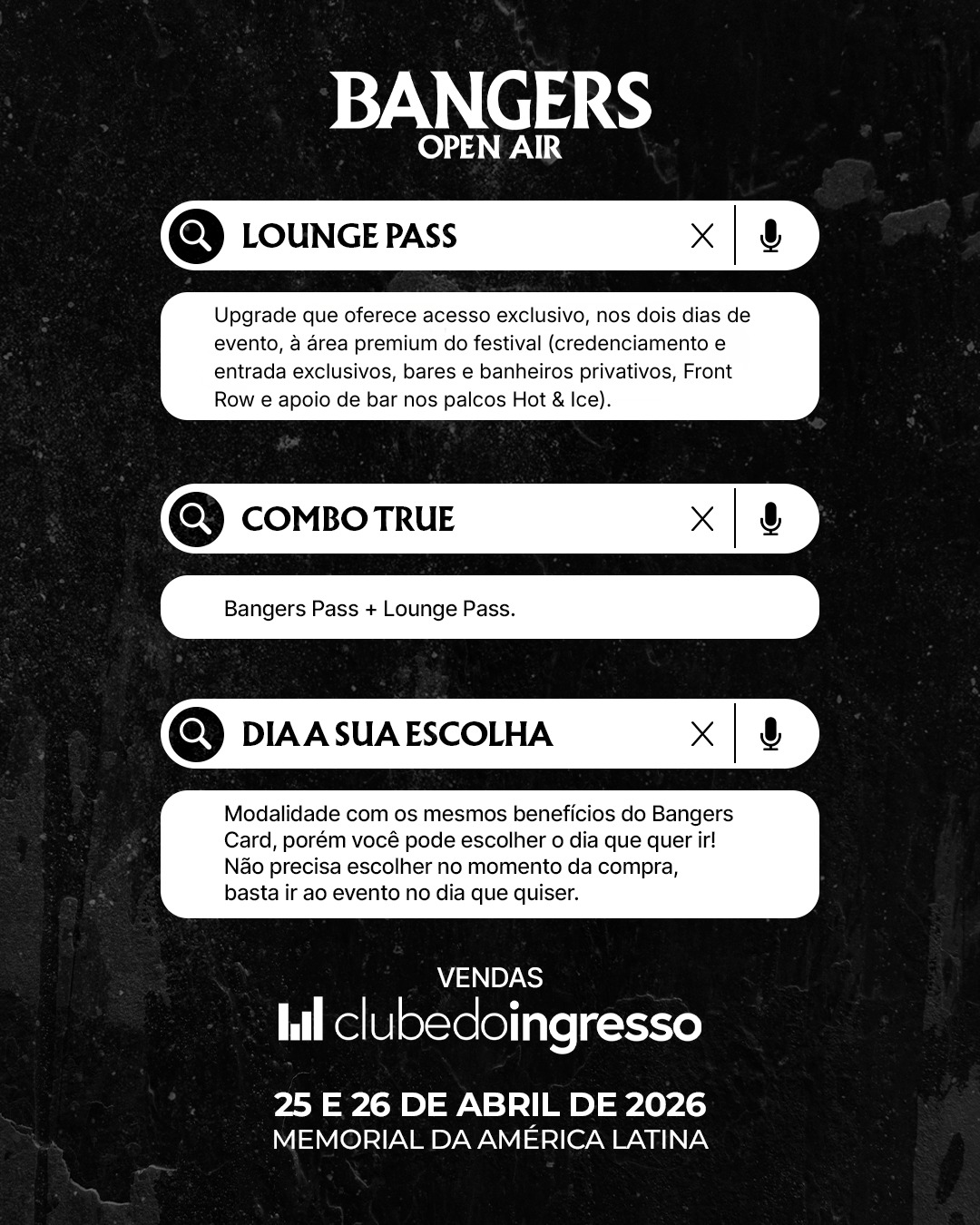 BANGERS
OPEN AIR

LOUNGE PASS

Upgrade que oferece acesso exclusivo, nos dois dias de evento, à área premium do festival (credenciamento e entrada exclusivos, bares e banheiros privativos, Front Row e apoio de bar nos palcos Hot & Ice).

COMBO TRUE

Bangers Pass + Lounge Pass.

DIA A SUA ESCOLHA

Modalidade com os mesmos benefícios do Bangers Card, porém você pode escolher o dia que quer ir! Não precisa escolher no momento da compra, basta ir ao evento no dia que quiser.

VENDAS
clubedoingresso

25 E 26 DE ABRIL DE 2026
MEMORIAL DA AMÉRICA LATINA